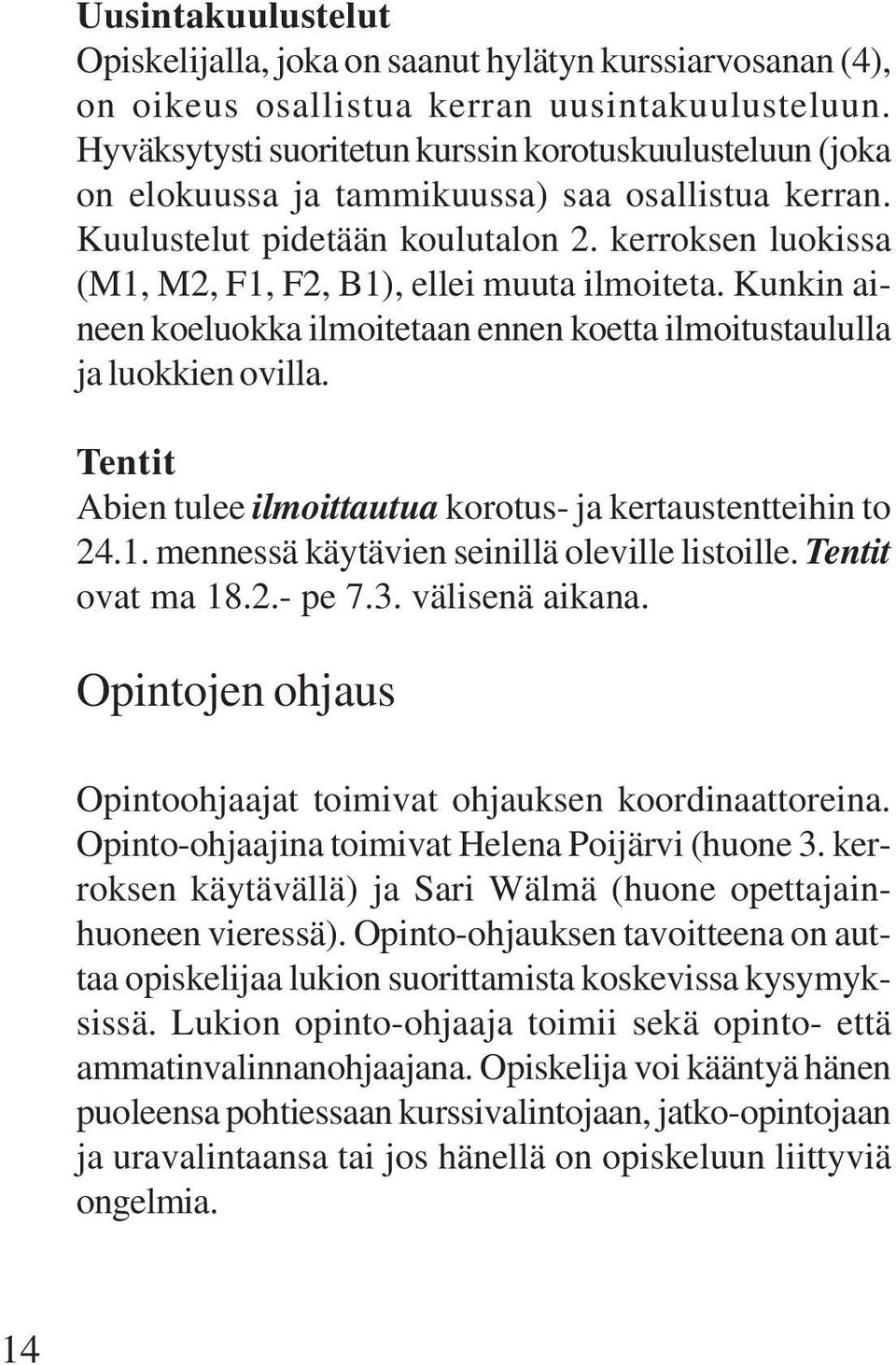 Uusintakuulustelut
Opiskelijalla, joka on saanut hylätyn kurssiarvosanan (4), on oikeus osallistua kerran uusintakuulusteluun. Hyväksytysti suoritetun kurssin korotuskuulusteluun (joka on elokuussa ja tammikuussa) saa osallistua kerran. Kuulustelut pidetään koulutalon 2. kerroksen luokissa (M1, M2, F1, F2, B1), ellei muuta ilmoiteta. Kunkin aineen koeluokka ilmoitetaan ennen koetta ilmoitustaululla ja luokkien ovilla.

Tentit
Abien tulee ilmoittautua korotus- ja kertaustentteihin to 24.1. mennessä käytävien seinillä oleville listoille. Tentit ovat ma 18.2.- pe 7.3. välisenä aikana.

Opintojen ohjaus

Opintoohjaajat toimivat ohjauksen koordinaattoreina. Opinto-ohjaajina toimivat Helena Poijärvi (huone 3. kerroksen käytävällä) ja Sari Wälmä (huone opettajainhuoneen vieressä). Opinto-ohjauksen tavoitteena on auttaa opiskelijaa lukion suorittamista koskevissa kysymyksissä. Lukion opinto-ohjaaja toimii sekä opinto- että ammatinvalinnanohjaajana. Opiskelija voi kääntyä hänen puoleensa pohtiessaan kurssivalintojaan, jatko-opintojaan ja uravalintaansa tai jos hänellä on opiskeluun liittyviä ongelmia.

14